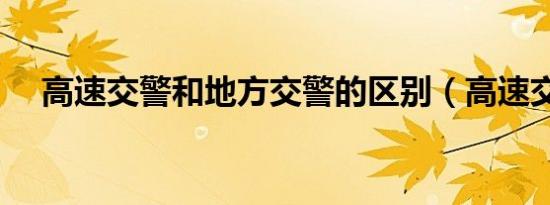 高速交警和地方交警的区别（高速交